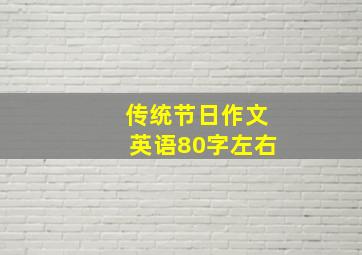 传统节日作文
英语80字左右